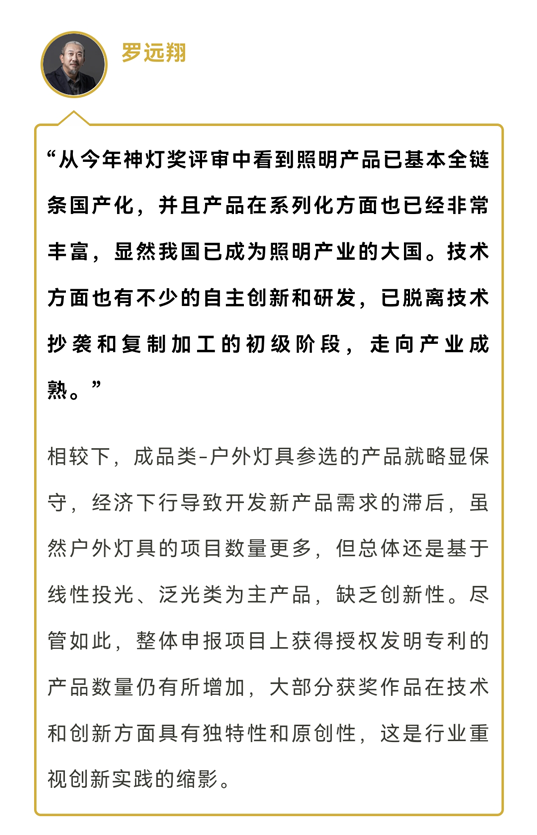 罗远翔

“从今年神灯奖评审中看到照明产品已基本全链条国产化，并且产品在系列化方面也已经非常丰富，显然我国已成为照明产业的大国。技术方面也有不少的自主创新和研发，已脱离技术抄袭和复制加工的初级阶段，走向产业成熟。”

相较下，成品类-户外灯具参选的产品就略显保守，经济下行导致开发新产品需求的滞后，虽然户外灯具的项目数量更多，但总体还是基于线性投光、泛光类为主产品，缺乏创新性。尽管如此，整体申报项目上获得授权发明专利的产品数量仍有所增加，大部分获奖作品在技术和创新方面具有独特性和原创性，这是行业重视创新实践的缩影。